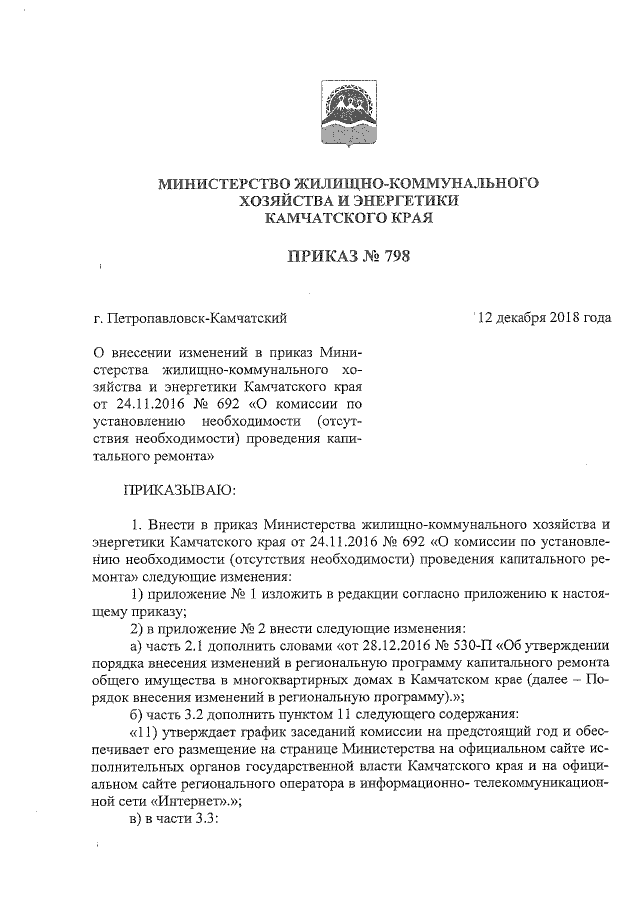 МИНИСТЕРСТВО ЖИЛИЩНО-КОММУНАЛЬНОГО ХОЗЯЙСТВА И ЭНЕРГЕТИКИ КАМЧАТСКОГО КРАЯ

ПРИКАЗ № 798

г. Петропавловск-Камчатский

12 декабря 2018 года

О внесении изменений в приказ Министерства жилищно-коммунального хозяйства и энергетики Камчатского края от 24.11.2016 № 692 «О комиссии по установлению необходимости (отсутствия необходимости) проведения капитального ремонта»

ПРИКАЗЫВАЮ:

1. Внести в приказ Министерства жилищно-коммунального хозяйства и энергетики Камчатского края от 24.11.2016 № 692 «О комиссии по установлению необходимости (отсутствия необходимости) проведения капитального ремонта» следующие изменения:

1) приложение № 1 изложить в редакции согласно приложению к настоящему приказу;

2) в приложение № 2 внести следующие изменения:

а) часть 2.1 дополнить словами «от 28.12.2016 № 530-П «Об утверждении порядка внесения изменений в региональную программу капитального ремонта общего имущества в многоквартирных домах в Камчатском крае (далее – Порядок внесения изменений в региональную программу).»;

б) часть 3.2 дополнить пунктом 11 следующего содержания:

«11) утверждает график заседаний комиссии на предстоящий год и обеспечивает его размещение на странице Министерства на официальном сайте исполнительных органов государственной власти Камчатского края и на официальном сайте регионального оператора в информационно- телекоммуникационной сети «Интернет».»;

в) в части 3.3: